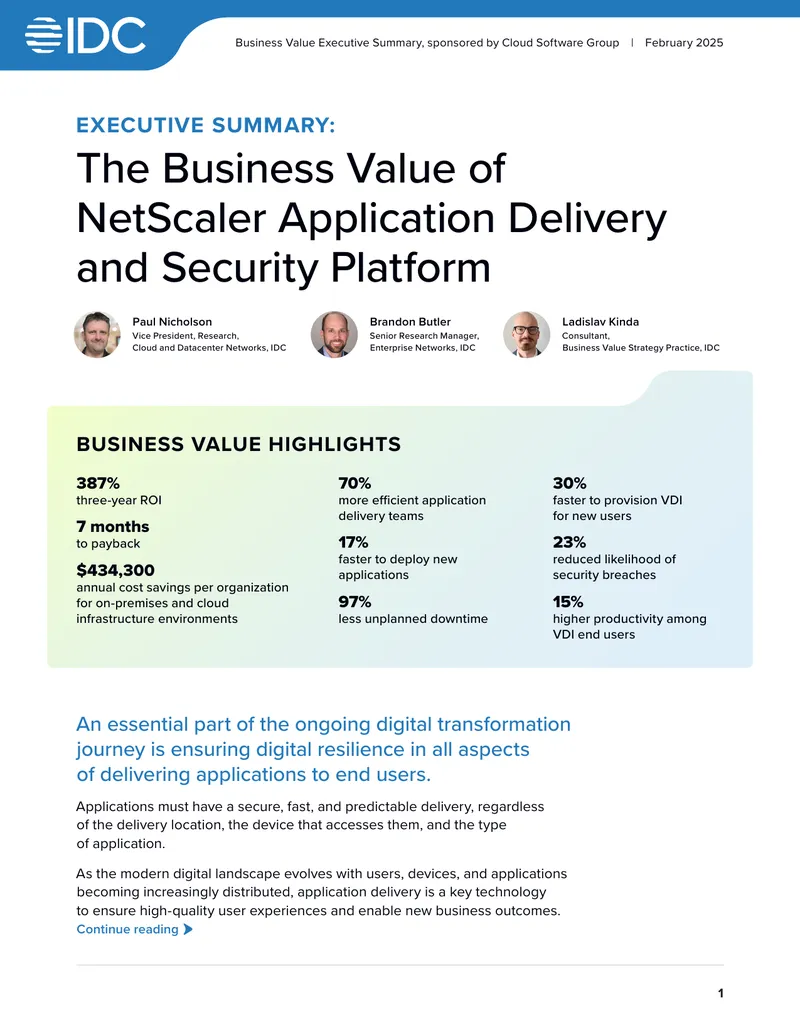 IDC

Business Value Executive Summary, sponsored by Cloud Software Group | February 2025

EXECUTIVE SUMMARY:

The Business Value of NetScaler Application Delivery and Security Platform

Paul Nicholson
Vice President, Research, Cloud and Datacenter Networks, IDC

Brandon Butler
Senior Research Manager, Enterprise Networks, IDC

Ladislav Kinda
Consultant, Business Value Strategy Practice, IDC

BUSINESS VALUE HIGHLIGHTS

387%
three-year ROI

7 months
to payback

$434,300
annual cost savings per organization for on-premises and cloud infrastructure environments

70%
more efficient application delivery teams

17%
faster to deploy new applications

97%
less unplanned downtime

30%
faster to provision VDI for new users

23%
reduced likelihood of security breaches

15%
higher productivity among VDI end users

An essential part of the ongoing digital transformation journey is ensuring digital resilience in all aspects of delivering applications to end users.

Applications must have a secure, fast, and predictable delivery, regardless of the delivery location, the device that accesses them, and the type of application.

As the modern digital landscape evolves with users, devices, and applications becoming increasingly distributed, application delivery is a key technology to ensure high-quality user experiences and enable new business outcomes.

Continue reading

1